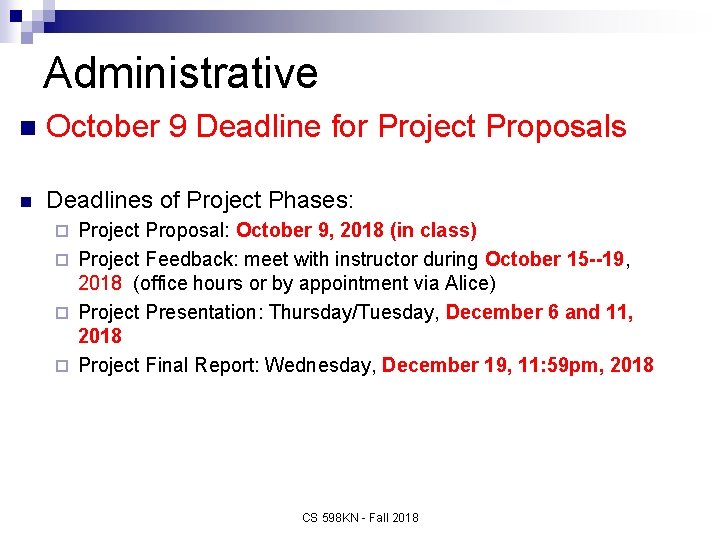 Administrative

October 9 Deadline for Project Proposals

Deadlines of Project Phases:

Project Proposal: October 9, 2018 (in class)

Project Feedback: meet with instructor during October 15--19, 2018 (office hours or by appointment via Alice)

Project Presentation: Thursday/Tuesday, December 6 and 11, 2018

Project Final Report: Wednesday, December 19, 11:59pm, 2018

CS 598KN - Fall 2018